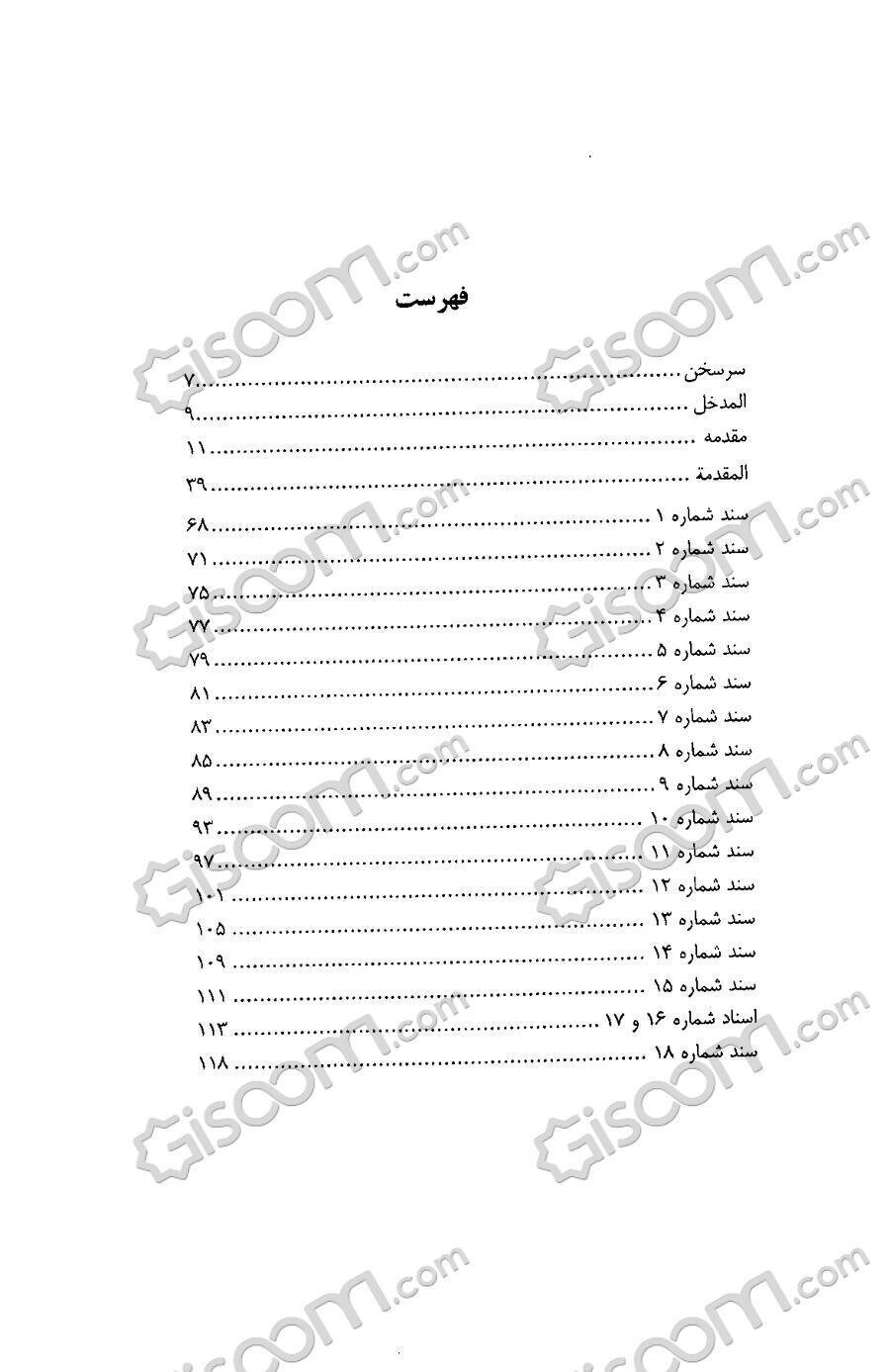 فهرست

سرسخن ۷

المدخل ۹

مقدمه ۱۱

المقدمة ۳۹

سند شماره ۱ ۶۸

سند شماره ۲ ۷۱

سند شماره ۳ ۷۵

سند شماره ۴ ۷۷

سند شماره ۵ ۷۹

سند شماره ۶ ۸۱

سند شماره ۷ ۸۳

سند شماره ۸ ۸۵

سند شماره ۹ ۸۹

سند شماره ۱۰ ۹۳

سند شماره ۱۱ ۹۷

سند شماره ۱۲ ۱۰۱

سند شماره ۱۳ ۱۰۵

سند شماره ۱۴ ۱۰۹

سند شماره ۱۵ ۱۱۱

اسناد شماره ۱۶ و ۱۷ ۱۱۳

سند شماره ۱۸ ۱۱۸

Gisoom.com